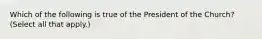 Which of the following is true of the President of the Church?
(Select all that apply.)